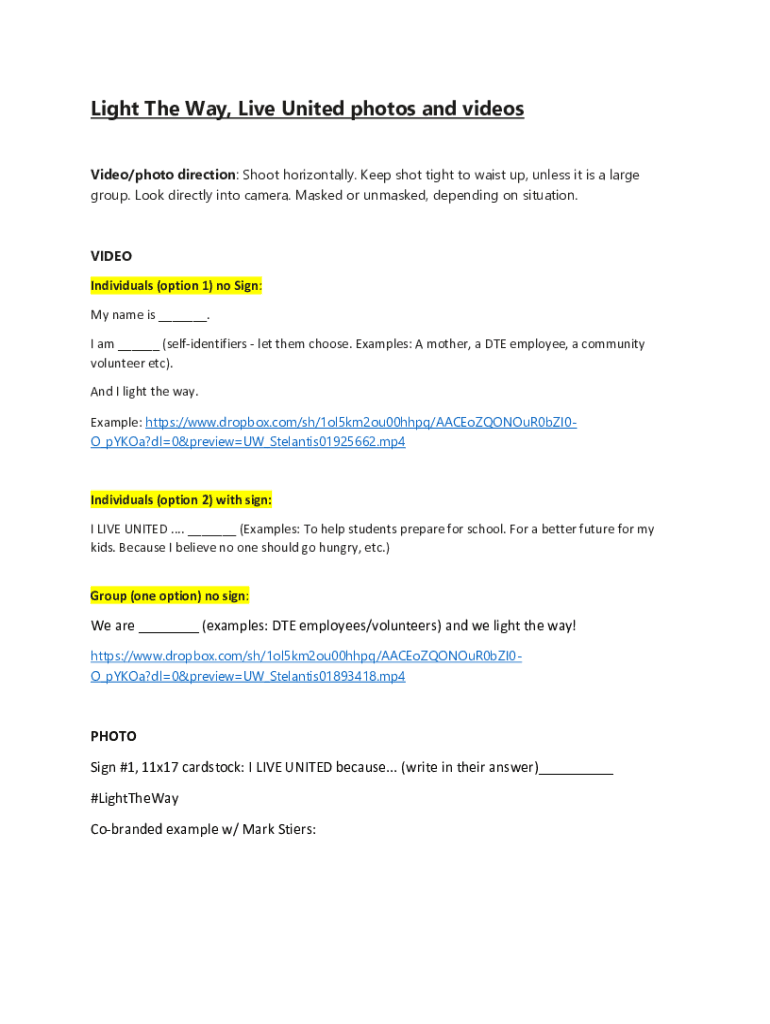 Light The Way, Live United photos and videos

Video/photo direction: Shoot horizontally. Keep shot tight to waist up, unless it is a large group. Look directly into camera. Masked or unmasked, depending on situation.

VIDEO

Individuals (option 1) no Sign:

My name is _______.

I am ______ (self-identifiers - let them choose. Examples: A mother, a DTE employee, a community volunteer etc).

And I light the way.

Example: https://www.dropbox.com/sh/1ol5km2ou00hhpq/AACEoZQONOuR0bZI0-O_pYKOa?dl=0&preview=UW_Stelantis01925662.mp4

Individuals (option 2) with sign:

I LIVE UNITED .... _______ (Examples: To help students prepare for school. For a better future for my kids. Because I believe no one should go hungry, etc.)

Group (one option) no sign:

We are ________ (examples: DTE employees/volunteers) and we light the way!

https://www.dropbox.com/sh/1ol5km2ou00hhpq/AACEoZQONOuR0bZI0-O_pYKOa?dl=0&preview=UW_Stelantis01893418.mp4

PHOTO

Sign #1, 11x17 cardstock: I LIVE UNITED because... (write in their answer)__________

#LightTheWay

Co-branded example w/ Mark Stiers: